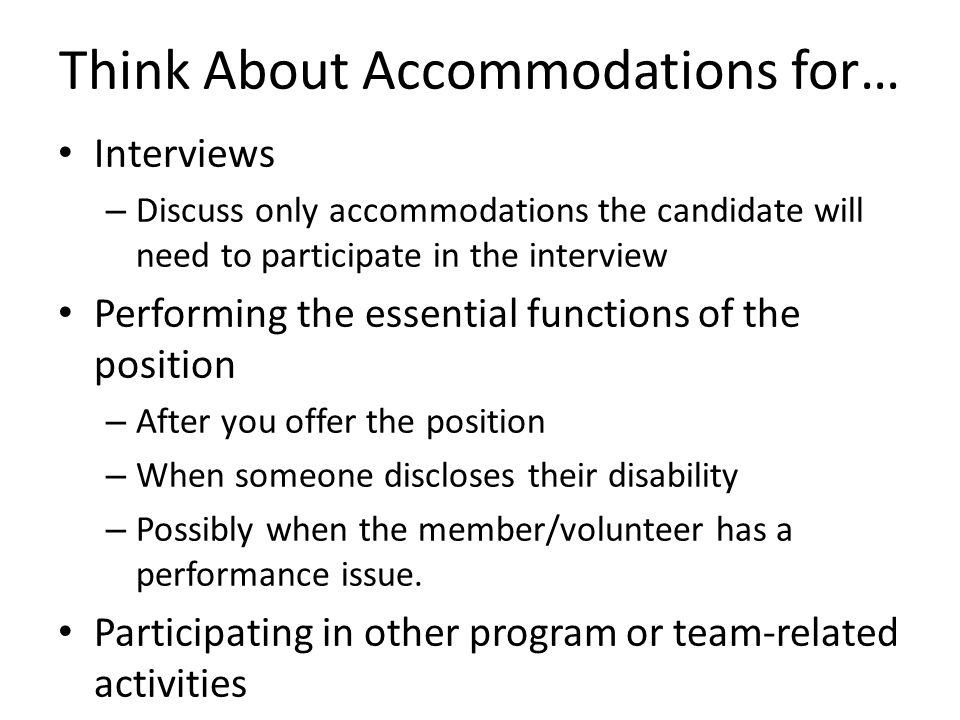 Think About Accommodations for…

• Interviews
– Discuss only accommodations the candidate will need to participate in the interview

• Performing the essential functions of the position
– After you offer the position
– When someone discloses their disability
– Possibly when the member/volunteer has a performance issue.

• Participating in other program or team-related activities